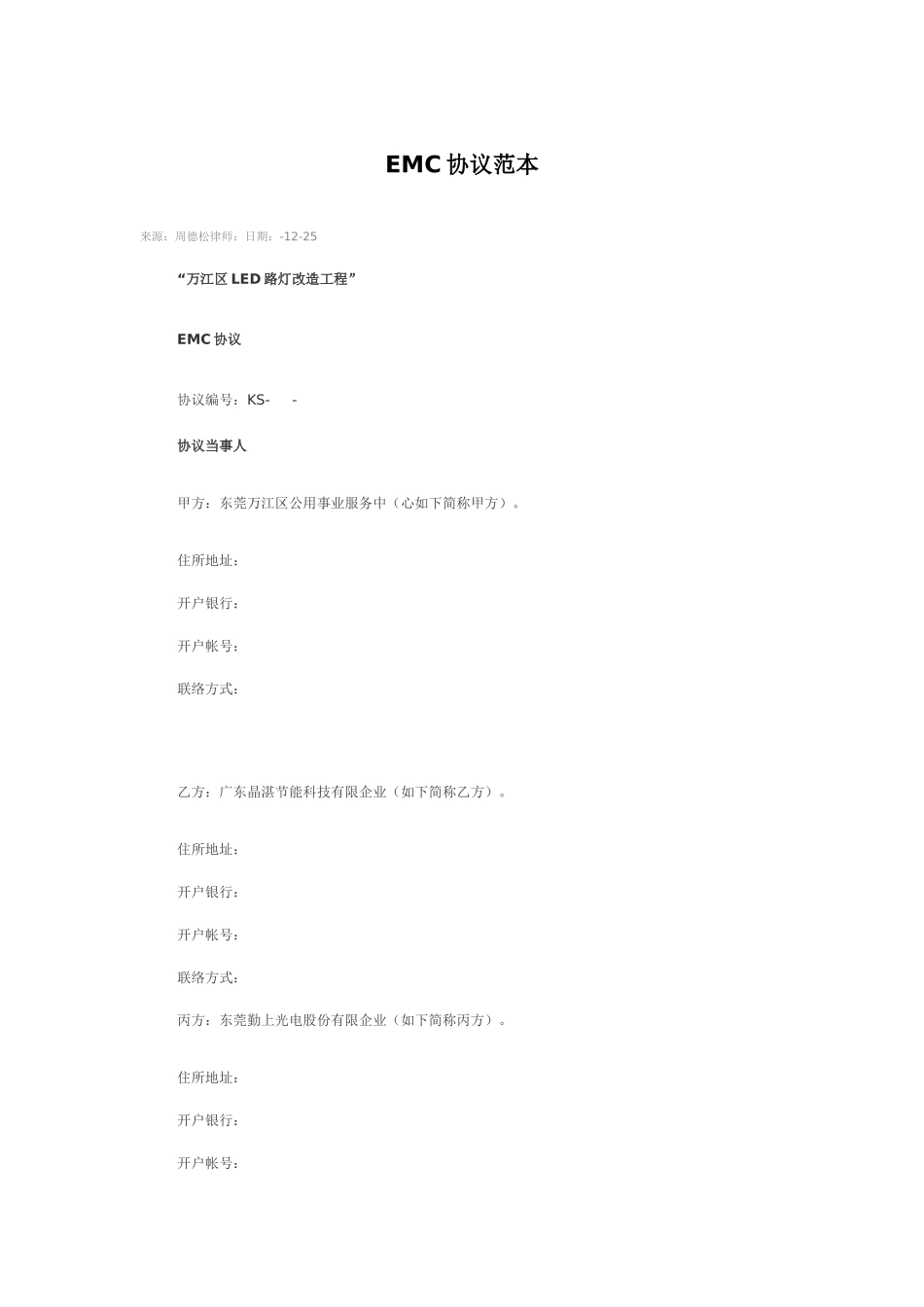 EMC 协议范本

来源：周德松律师：日期：-12-25

“万江区 LED 路灯改造工程”

EMC 协议

协议编号：KS-　-

协议当事人

甲方：东莞万江区公用事业服务中（心如下简称甲方）。

住所地址：

开户银行：

开户帐号：

联络方式：

乙方：广东晶湛节能科技有限企业（如下简称乙方）。

住所地址：

开户银行：

开户帐号：

联络方式：

丙方：东莞勤上光电股份有限企业（如下简称丙方）。

住所地址：

开户银行：

开户帐号：